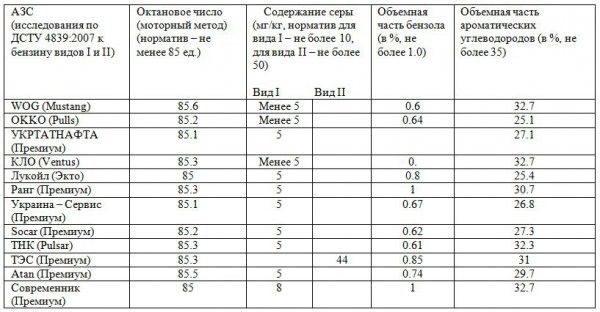 | АЗС (исследования по ДСТУ 4839:2007 к бензину видов I и II) | Октановое число (моторный метод) (норматив – не менее 85 ед.) | Содержание серы (мг/кг, норматив для вида I – не более 10, для вида II – не более 50) Вид I | Вид II | Объемная часть бензола (в %, не более 1.0) | Объемная часть ароматических углеводородов (в %, не более 35) |
|---|---|---|---|---|---|
| WOG (Mustang) | 85.6 | Менее 5 | | 0.6 | 32.7 |
| ОККО (Pulls) | 85.2 | Менее 5 | | 0.64 | 25.1 |
| УКРТАТНАФТА (Премиум) | 85.1 | 5 | | | 27.1 |
| КЛО (Ventus) | 85.3 | Менее 5 | | 0. | 32.7 |
| Лукойл (Экто) | 85 | 5 | | 0.8 | 25.4 |
| Ранг (Премиум) | 85.3 | 5 | | 1 | 30.7 |
| Украина – Сервис (Премиум) | 85.1 | 5 | | 0.67 | 26.8 |
| Socar (Премиум) | 85.2 | 5 | | 0.62 | 27.3 |
| ТНК (Pulsar) | 85.3 | 5 | | 0.61 | 32.3 |
| ТЭС (Премиум) | 85.3 | | 44 | 0.85 | 31 |
| Atan (Премиум) | 85.5 | 5 | | 0.74 | 29.7 |
| Современник (Премиум) | 85 | 8 | | 1 | 32.7 |